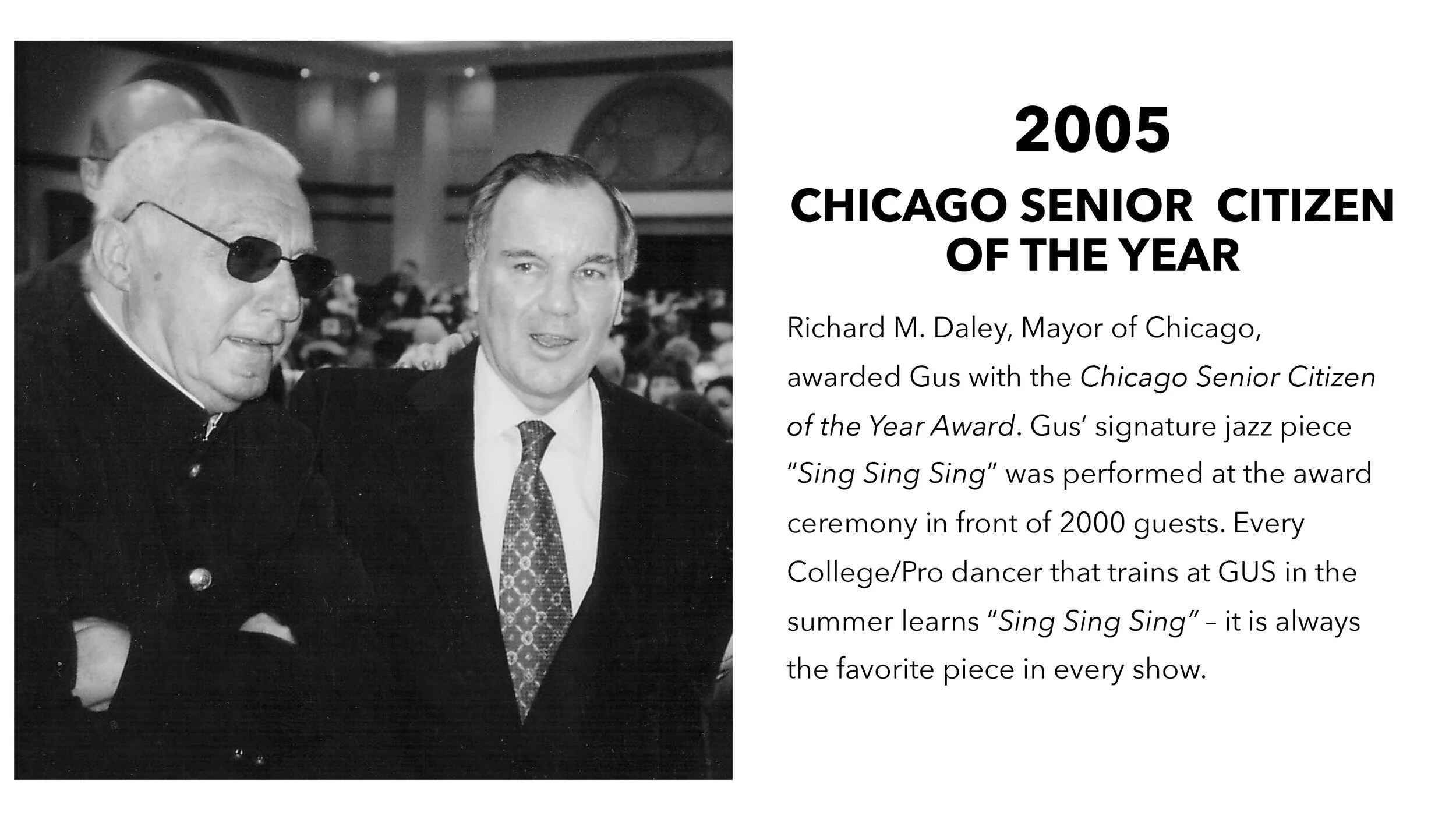 2005

CHICAGO SENIOR  CITIZEN OF THE YEAR

Richard M. Daley, Mayor of Chicago, awarded Gus with the Chicago Senior Citizen of the Year Award. Gus' signature jazz piece "Sing Sing Sing" was performed at the award ceremony in front of 2000 guests. Every College/Pro dancer that trains at GUS in the summer learns "Sing Sing Sing" – it is always the favorite piece in every show.